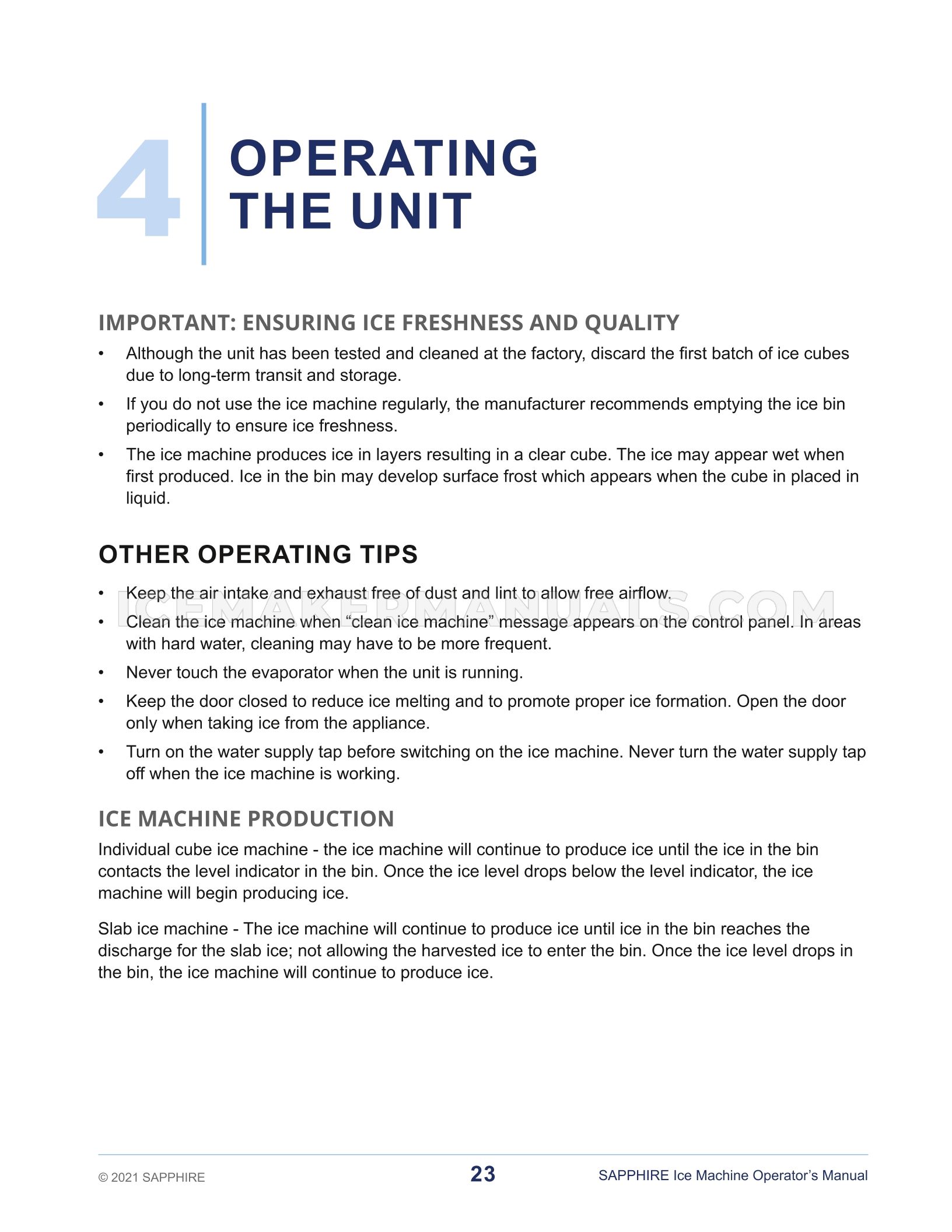 4

OPERATING
THE UNIT

IMPORTANT: ENSURING ICE FRESHNESS AND QUALITY

• Although the unit has been tested and cleaned at the factory, discard the first batch of ice cubes due to long-term transit and storage.
• If you do not use the ice machine regularly, the manufacturer recommends emptying the ice bin periodically to ensure ice freshness.
• The ice machine produces ice in layers resulting in a clear cube. The ice may appear wet when first produced. Ice in the bin may develop surface frost which appears when the cube in placed in liquid.

OTHER OPERATING TIPS

• Keep the air intake and exhaust free of dust and lint to allow free airflow.
• Clean the ice machine when "clean ice machine" message appears on the control panel. In areas with hard water, cleaning may have to be more frequent.
• Never touch the evaporator when the unit is running.
• Keep the door closed to reduce ice melting and to promote proper ice formation. Open the door only when taking ice from the appliance.
• Turn on the water supply tap before switching on the ice machine. Never turn the water supply tap off when the ice machine is working.

ICE MACHINE PRODUCTION

Individual cube ice machine - the ice machine will continue to produce ice until the ice in the bin contacts the level indicator in the bin. Once the ice level drops below the level indicator, the ice machine will begin producing ice.

Slab ice machine - The ice machine will continue to produce ice until ice in the bin reaches the discharge for the slab ice; not allowing the harvested ice to enter the bin. Once the ice level drops in the bin, the ice machine will continue to produce ice.

© 2021 SAPPHIRE

23

SAPPHIRE Ice Machine Operator's Manual

ICEMAKERMANUALS.COM